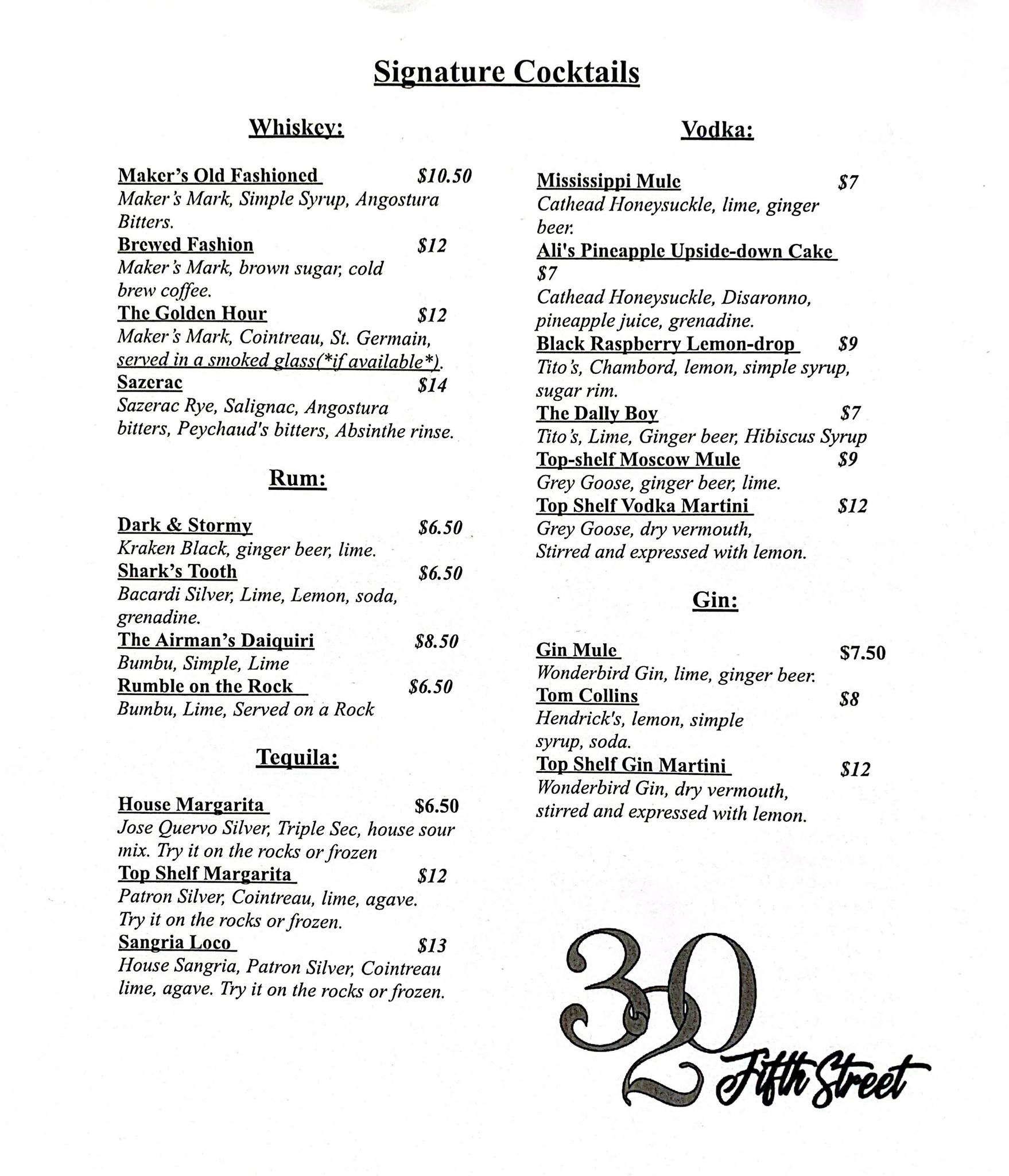 Signature Cocktails

Whiskey:

Maker's Old Fashioned $10.50
Maker's Mark, Simple Syrup, Angostura Bitters.
Brewed Fashion $12
Maker's Mark, brown sugar, cold brew coffee.
The Golden Hour $12
Maker's Mark, Cointreau, St. Germain, served in a smoked glass(*if available*).
Sazerac $14
Sazerac Rye, Salignac, Angostura bitters, Peychaud's bitters, Absinthe rinse.

Rum:

Dark & Stormy $6.50
Kraken Black, ginger beer, lime.
Shark's Tooth $6.50
Bacardi Silver, Lime, Lemon, soda, grenadine.
The Airman's Daiquiri $8.50
Bumbu, Simple, Lime
Rumble on the Rock $6.50
Bumbu, Lime, Served on a Rock

Tequila:

House Margarita $6.50
Jose Quervo Silver, Triple Sec, house sour mix. Try it on the rocks or frozen
Top Shelf Margarita $12
Patron Silver, Cointreau, lime, agave. Try it on the rocks or frozen.
Sangria Loco $13
House Sangria, Patron Silver, Cointreau lime, agave. Try it on the rocks or frozen.

Vodka:

Mississippi Mule $7
Cathead Honeysuckle, lime, ginger beer.
Ali's Pineapple Upside-down Cake $7
Cathead Honeysuckle, Disaronno, pineapple juice, grenadine.
Black Raspberry Lemon-drop $9
Tito's, Chambord, lemon, simple syrup, sugar rim.
The Dally Boy $7
Tito's, Lime, Ginger beer, Hibiscus Syrup
Top-shelf Moscow Mule $9
Grey Goose, ginger beer, lime.
Top Shelf Vodka Martini $12
Grey Goose, dry vermouth, Stirred and expressed with lemon.

Gin:

Gin Mule $7.50
Wonderbird Gin, lime, ginger beer.
Tom Collins $8
Hendrick's, lemon, simple syrup, soda.
Top Shelf Gin Martini $12
Wonderbird Gin, dry vermouth, stirred and expressed with lemon.

320 Fifth Street